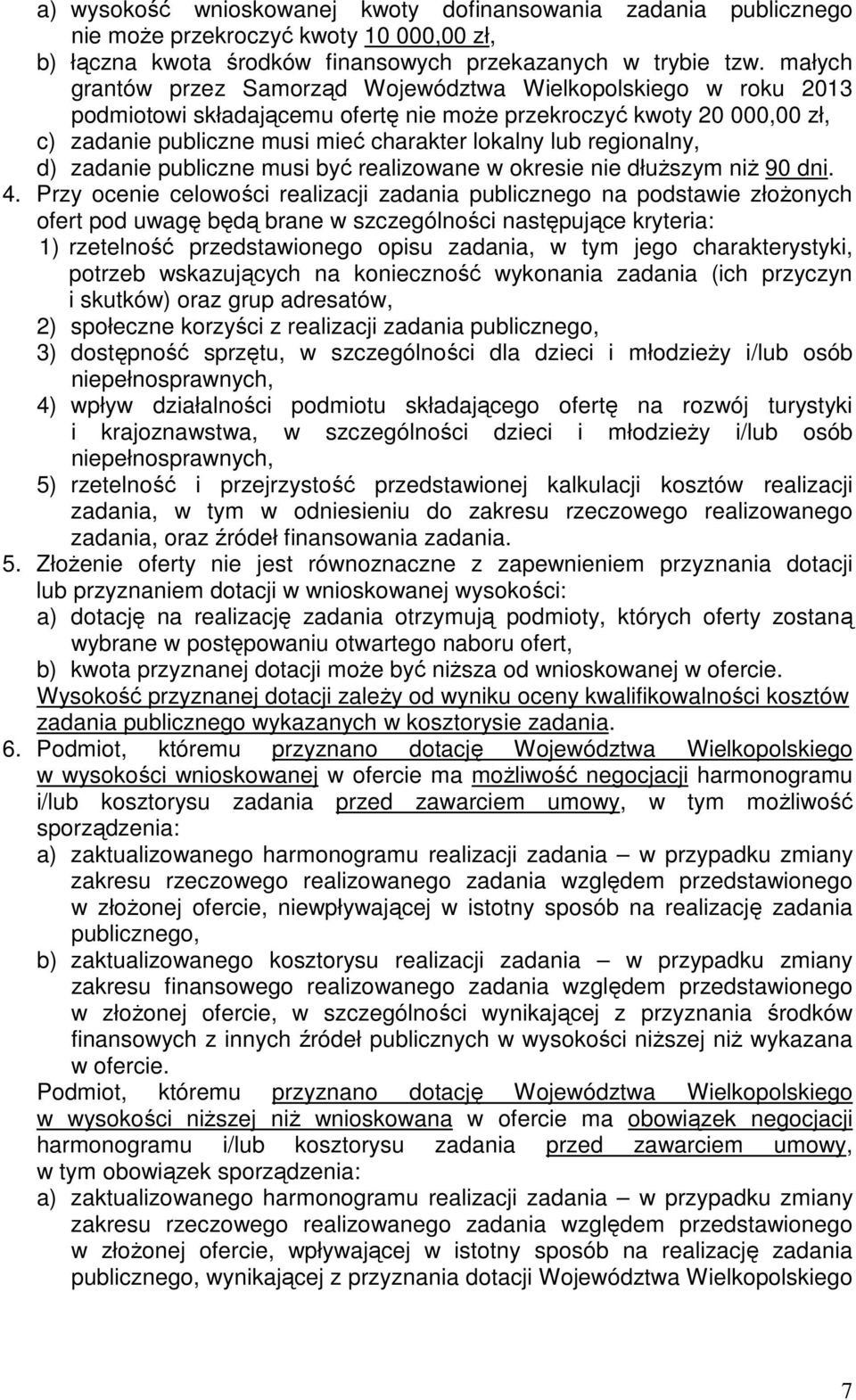 a) wysokość wnioskowanej kwoty dofinansowania zadania publicznego nie może przekroczyć kwoty 10 000,00 zł,
b) łączna kwota środków finansowych przekazanych w trybie tzw. małych grantów przez Samorząd Województwa Wielkopolskiego w roku 2013 podmiotowi składającemu ofertę nie może przekroczyć kwoty 20 000,00 zł,
c) zadanie publiczne musi mieć charakter lokalny lub regionalny,
d) zadanie publiczne musi być realizowane w okresie nie dłuższym niż 90 dni.
4. Przy ocenie celowości realizacji zadania publicznego na podstawie złożonych ofert pod uwagę będą brane w szczególności następujące kryteria:
1) rzetelność przedstawionego opisu zadania, w tym jego charakterystyki, potrzeb wskazujących na konieczność wykonania zadania (ich przyczyn i skutków) oraz grup adresatów,
2) społeczne korzyści z realizacji zadania publicznego,
3) dostępność sprzętu, w szczególności dla dzieci i młodzieży i/lub osób niepełnosprawnych,
4) wpływ działalności podmiotu składającego ofertę na rozwój turystyki i krajoznawstwa, w szczególności dzieci i młodzieży i/lub osób niepełnosprawnych,
5) rzetelność i przejrzystość przedstawionej kalkulacji kosztów realizacji zadania, w tym w odniesieniu do zakresu rzeczowego realizowanego zadania, oraz źródeł finansowania zadania.
5. Złożenie oferty nie jest równoznaczne z zapewnieniem przyznania dotacji lub przyznaniem dotacji w wnioskowanej wysokości:
a) dotację na realizację zadania otrzymują podmioty, których oferty zostaną wybrane w postępowaniu otwartego naboru ofert,
b) kwota przyznanej dotacji może być niższa od wnioskowanej w ofercie.
Wysokość przyznanej dotacji zależy od wyniku oceny kwalifikowalności kosztów zadania publicznego wykazanych w kosztorysie zadania.
6. Podmiot, któremu przyznano dotację Województwa Wielkopolskiego w wysokości wnioskowanej w ofercie ma możliwość negocjacji harmonogramu i/lub kosztorysu zadania przed zawarciem umowy, w tym możliwość sporządzenia:
a) zaktualizowanego harmonogramu realizacji zadania – w przypadku zmiany zakresu rzeczowego realizowanego zadania względem przedstawionego w złożonej ofercie, niewpływającej w istotny sposób na realizację zadania publicznego,
b) zaktualizowanego kosztorysu realizacji zadania – w przypadku zmiany zakresu finansowego realizowanego zadania względem przedstawionego w złożonej ofercie, w szczególności wynikającej z przyznania środków finansowych z innych źródeł publicznych w wysokości niższej niż wykazana w ofercie.
Podmiot, któremu przyznano dotację Województwa Wielkopolskiego w wysokości niższej niż wnioskowana w ofercie ma obowiązek negocjacji harmonogramu i/lub kosztorysu zadania przed zawarciem umowy, w tym obowiązek sporządzenia:
a) zaktualizowanego harmonogramu realizacji zadania – w przypadku zmiany zakresu rzeczowego realizowanego zadania względem przedstawionego w złożonej ofercie, wpływającej w istotny sposób na realizację zadania publicznego, wynikającej z przyznania dotacji Województwa Wielkopolskiego

7